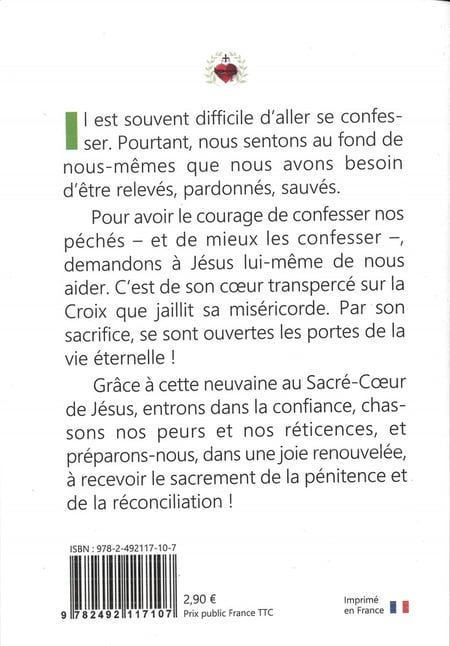 Il est souvent difficile d'aller se confesser. Pourtant, nous sentons au fond de nous-mêmes que nous avons besoin d'être relevés, pardonnés, sauvés.

Pour avoir le courage de confesser nos péchés – et de mieux les confesser –, demandons à Jésus lui-même de nous aider. C'est de son cœur transpercé sur la Croix que jaillit sa miséricorde. Par son sacrifice, se sont ouvertes les portes de la vie éternelle !

Grâce à cette neuvaine au Sacré-Cœur de Jésus, entrons dans la confiance, chassons nos peurs et nos réticences, et préparons-nous, dans une joie renouvelée, à recevoir le sacrement de la pénitence et de la réconciliation !

ISBN : 978-2-492117-10-7

9 782492 117107

2,90 €
Prix public France TTC

Imprimé en France